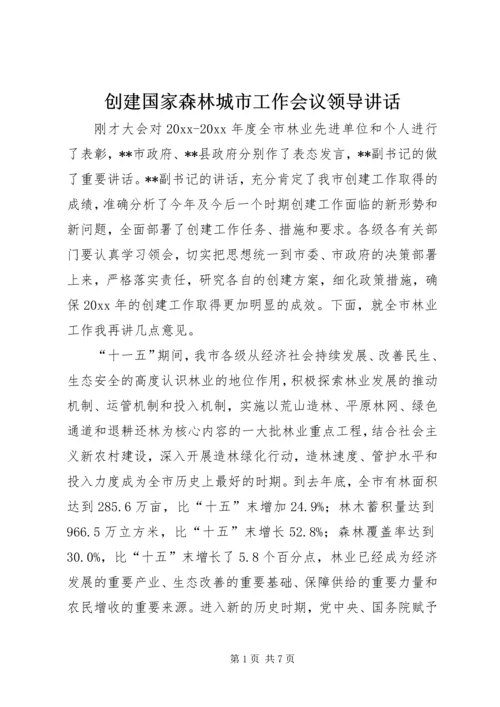 创建国家森林城市工作会议领导讲话

刚才大会对20xx-20xx年度全市林业先进单位和个人进行了表彰，**市政府、**县政府分别作了表态发言，**副书记的做了重要讲话。**副书记的讲话，充分肯定了我市创建工作取得的成绩，准确分析了今年及今后一个时期创建工作面临的新形势和新问题，全面部署了创建工作任务、措施和要求。各级各有关部门要认真学习领会，切实把思想统一到市委、市政府的决策部署上来，严格落实责任，研究各自的创建方案，细化政策措施，确保20xx年的创建工作取得更加明显的成效。下面，就全市林业工作我再讲几点意见。

“十一五”期间，我市各级从经济社会持续发展、改善民生、生态安全的高度认识林业的地位作用，积极探索林业发展的推动机制、运管机制和投入机制，实施以荒山造林、平原林网、绿色通道和退耕还林为核心内容的一大批林业重点工程，结合社会主义新农村建设，深入开展造林绿化行动，造林速度、管护水平和投入力度成为全市历史上最好的时期。到去年底，全市有林面积达到285.6万亩，比“十五”末增加24.9%；林木蓄积量达到966.5万立方米，比“十五”末增长52.8%；森林覆盖率达到30.0%，比“十五”末增长了5.8个百分点，林业已经成为经济发展的重要产业、生态改善的重要基础、保障供给的重要力量和农民增收的重要来源。进入新的历史时期，党中央、国务院赋予

第1页 共7页